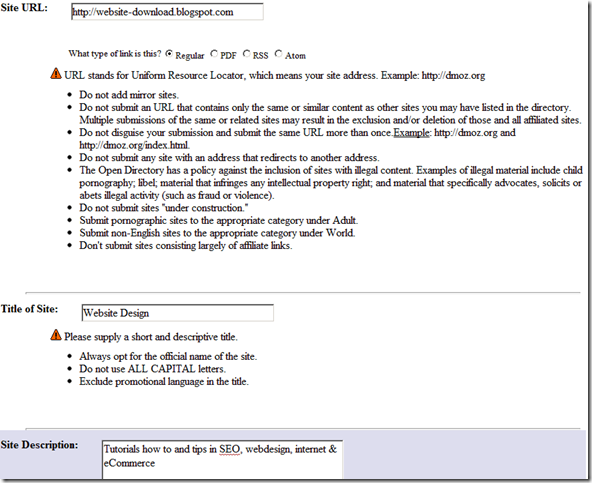 Site URL: http://website-download.blogspot.com

What type of link is this? Regular PDF RSS Atom

URL stands for Uniform Resource Locator, which means your site address. Example: http://dmoz.org

- Do not add mirror sites.
- Do not submit an URL that contains only the same or similar content as other sites you may have listed in the directory. Multiple submissions of the same or related sites may result in the exclusion and/or deletion of those and all affiliated sites.
- Do not disguise your submission and submit the same URL more than once.Example: http://dmoz.org and http://dmoz.org/index.html.
- Do not submit any site with an address that redirects to another address.
- The Open Directory has a policy against the inclusion of sites with illegal content. Examples of illegal material include child pornography; libel; material that infringes any intellectual property right; and material that specifically advocates, solicits or abets illegal activity (such as fraud or violence).
- Do not submit sites "under construction."
- Submit pornographic sites to the appropriate category under Adult.
- Submit non-English sites to the appropriate category under World.
- Don't submit sites consisting largely of affiliate links.

Title of Site: Website Design

Please supply a short and descriptive title.

- Always opt for the official name of the site.
- Do not use ALL CAPITAL letters.
- Exclude promotional language in the title.

Site Description: Tutorials how to and tips in SEO, webdesign, internet & eCommerce